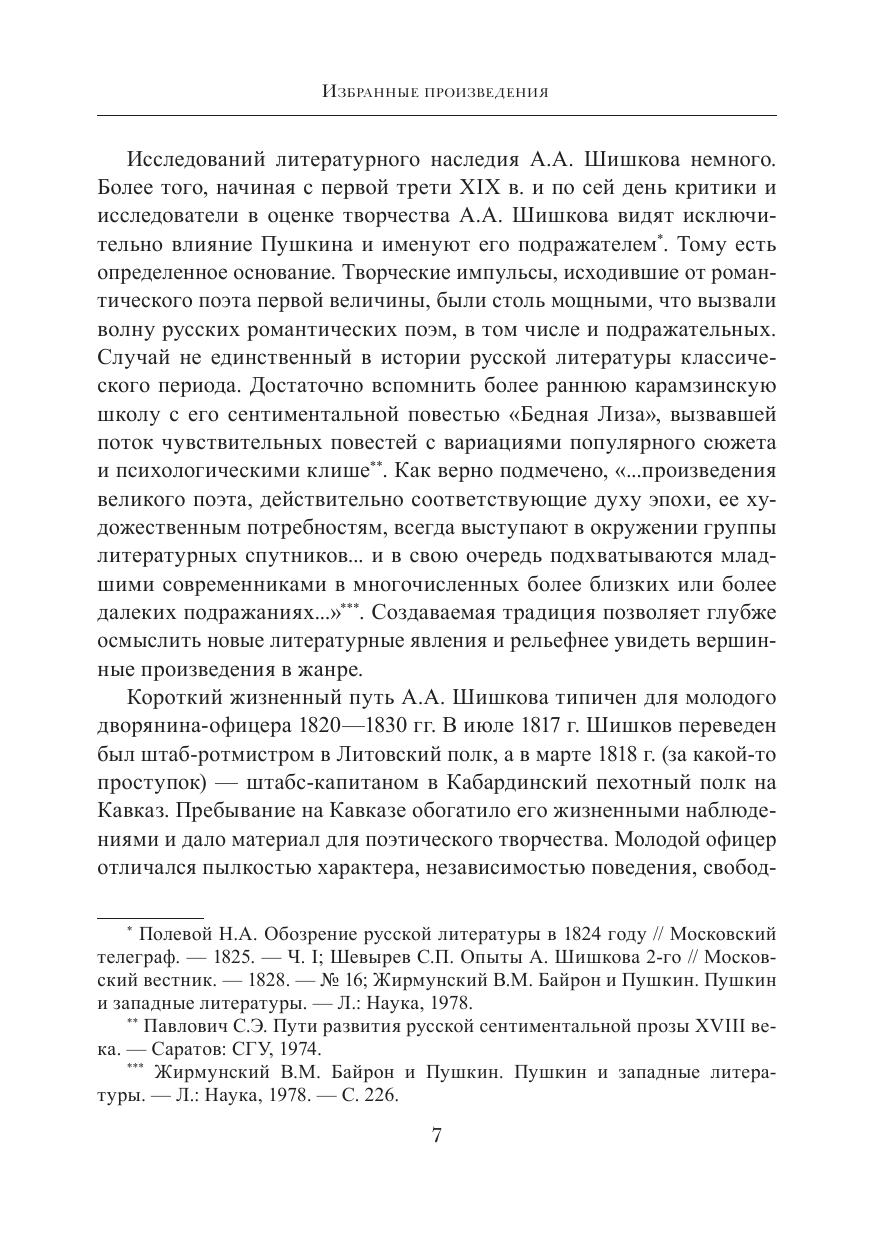 Избранные произведения

Исследований литературного наследия А.А. Шишкова немного. Более того, начиная с первой трети XIX в. и по сей день критики и исследователи в оценке творчества А.А. Шишкова видят исключительно влияние Пушкина и именуют его подражателем*. Тому есть определенное основание. Творческие импульсы, исходившие от романтического поэта первой величины, были столь мощными, что вызвали волну русских романтических поэм, в том числе и подражательных. Случай не единственный в истории русской литературы классического периода. Достаточно вспомнить более раннюю карамзинскую школу с его сентиментальной повестью «Бедная Лиза», вызвавшей поток чувствительных повестей с вариациями популярного сюжета и психологическими клише**. Как верно подмечено, «...произведения великого поэта, действительно соответствующие духу эпохи, ее художественным потребностям, всегда выступают в окружении группы литературных спутников... и в свою очередь подхватываются младшими современниками в многочисленных более близких или более далеких подражаниях...»***. Создаваемая традиция позволяет глубже осмыслить новые литературные явления и рельефнее увидеть вершинные произведения в жанре.

Короткий жизненный путь А.А. Шишкова типичен для молодого дворянина-офицера 1820—1830 гг. В июле 1817 г. Шишков переведен был штаб-ротмистром в Литовский полк, а в марте 1818 г. (за какой-то проступок) — штабс-капитаном в Кабардинский пехотный полк на Кавказ. Пребывание на Кавказе обогатило его жизненными наблюдениями и дало материал для поэтического творчества. Молодой офицер отличался пылкостью характера, независимостью поведения, свобод-

* Полевой Н.А. Обозрение русской литературы в 1824 году // Московский телеграф. — 1825. — Ч. I; Шевырев С.П. Опыты А. Шишкова 2-го // Московский вестник. — 1828. — № 16; Жирмунский В.М. Байрон и Пушкин. Пушкин и западные литературы. — Л.: Наука, 1978.

** Павлович С.Э. Пути развития русской сентиментальной прозы XVIII века. — Саратов: СГУ, 1974.

*** Жирмунский В.М. Байрон и Пушкин. Пушкин и западные литературы. — Л.: Наука, 1978. — С. 226.

7